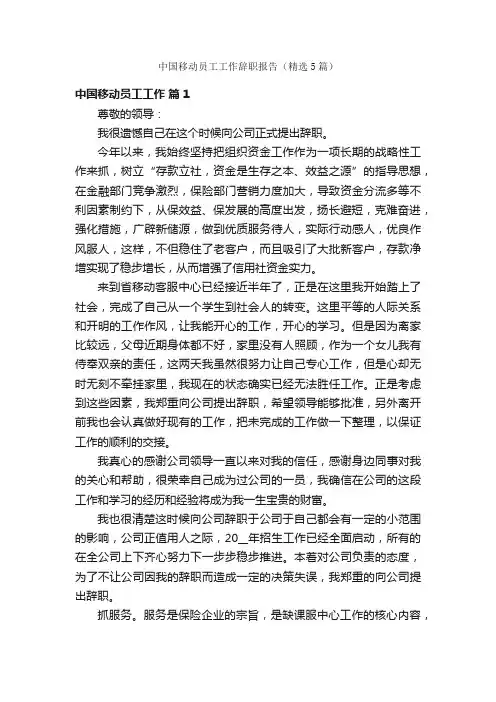 中国移动员工工作辞职报告（精选5篇）

中国移动员工工作 篇1

尊敬的领导：

我很遗憾自己在这个时候向公司正式提出辞职。

今年以来，我始终坚持把组织资金工作作为一项长期的战略性工作来抓，树立“存款立社，资金是生存之本、效益之源”的指导思想，在金融部门竞争激烈，保险部门营销力度加大，导致资金分流多等不利因素制约下，从保效益、保发展的高度出发，扬长避短，克难奋进，强化措施，广辟新储源，做到优质服务待人，实际行动感人，优良作风服人，这样，不但稳住了老客户，而且吸引了大批新客户，存款净增实现了稳步增长，从而增强了信用社资金实力。

来到省移动客服中心已经接近半年了，正是在这里我开始踏上了社会，完成了自己从一个学生到社会人的转变。这里平等的人际关系和开明的工作作风，让我能开心的工作，开心的学习。但是因为离家比较远，父母近期身体都不好，家里没有人照顾，作为一个女儿我有侍奉双亲的责任，这两天我虽然很努力让自己专心工作，但是心却无时无刻不牵挂家里，我现在的状态确实已经无法胜任工作。正是考虑到这些因素，我郑重向公司提出辞职，希望领导能够批准，另外离开前我也会认真做好现有的工作，把未完成的工作做一下整理，以保证工作的顺利的交接。

我真心的感谢公司领导一直以来对我的信任，感谢身边同事对我的关心和帮助，很荣幸自己成为过公司的一员，我确信在公司的这段工作和学习的经历和经验将成为我一生宝贵的财富。

我也很清楚这时候向公司辞职于公司于自己都会有一定的小范围的影响，公司正值用人之际，20__年招生工作已经全面启动，所有的在全公司上下齐心努力下一步步稳步推进。本着对公司负责的态度，为了不让公司因我的辞职而造成一定的决策失误，我郑重的向公司提出辞职。

抓服务。服务是保险企业的宗旨，是缺课服中心工作的核心内容，